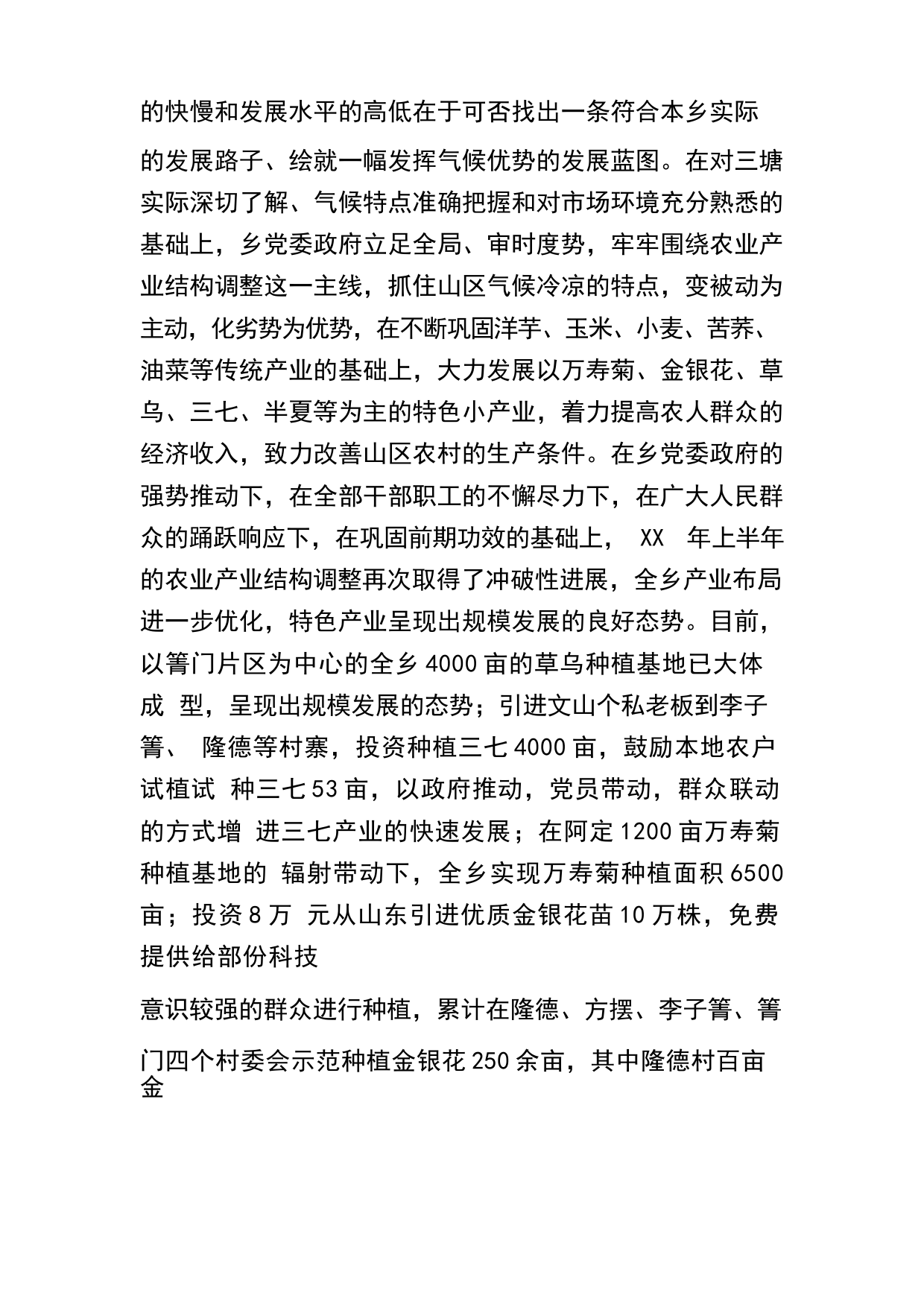 的快慢和发展水平的高低在于可否找出一条符合本乡实际

的发展路子、绘就一幅发挥气候优势的发展蓝图。在对三塘实际深切了解、气候特点准确把握和对市场环境充分熟悉的基础上，乡党委政府立足全局、审时度势，牢牢围绕农业产业结构调整这一主线，抓住山区气候冷凉的特点，变被动为主动，化劣势为优势，在不断巩固洋芋、玉米、小麦、苦荞、油菜等传统产业的基础上，大力发展以万寿菊、金银花、草乌、三七、半夏等为主的特色小产业，着力提高农人群众的经济收入，致力改善山区农村的生产条件。在乡党委政府的强势推动下，在全部干部职工的不懈尽力下，在广大人民群众的踊跃响应下，在巩固前期功效的基础上， XX 年上半年的农业产业结构调整再次取得了冲破性进展，全乡产业布局进一步优化，特色产业呈现出规模发展的良好态势。目前，以箐门片区为中心的全乡 4000 亩的草乌种植基地已大体成 型，呈现出规模发展的态势；引进文山个私老板到李子箐、 隆德等村寨，投资种植三七 4000 亩，鼓励本地农户试植试 种三七 53 亩，以政府推动，党员带动，群众联动的方式增 进三七产业的快速发展；在阿定 1200 亩万寿菊种植基地的 辐射带动下，全乡实现万寿菊种植面积 6500 亩；投资 8 万 元从山东引进优质金银花苗 10 万株，免费提供给部份科技

意识较强的群众进行种植，累计在隆德、方摆、李子箐、箐

门四个村委会示范种植金银花 250 余亩，其中隆德村百亩金